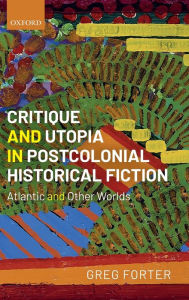 OXFORD

CRITIQUE AND UTOPIA IN POSTCOLONIAL HISTORICAL FICTION

Atlantic and Other Worlds

GREG FORTER